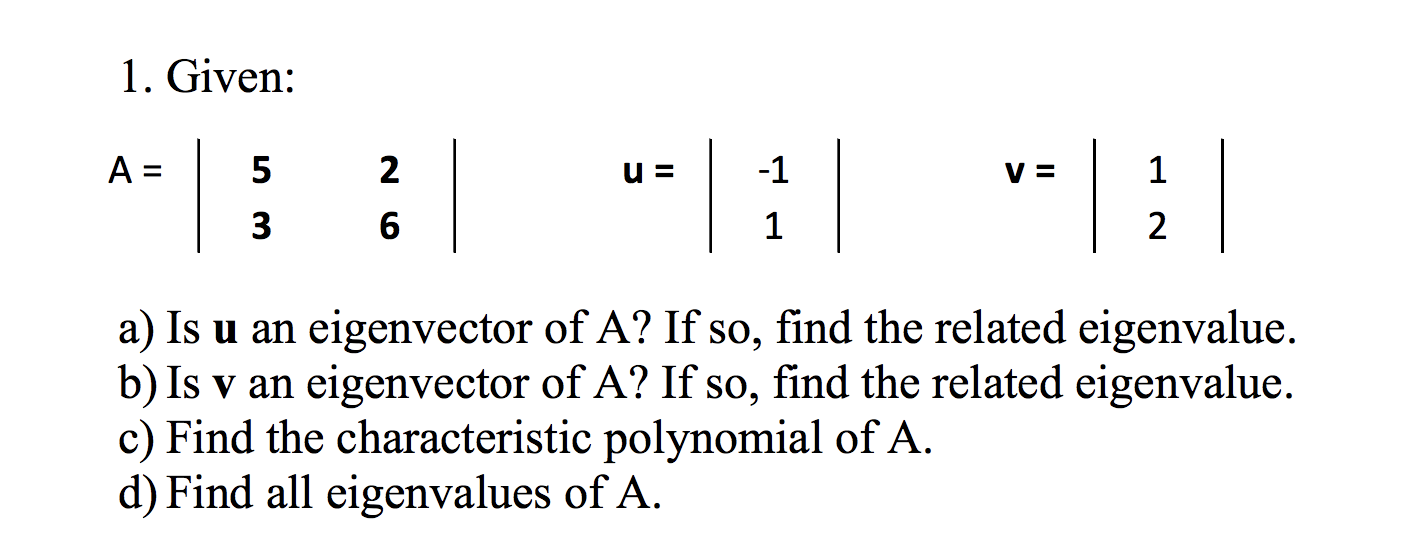 1. Given:

$A = \begin{vmatrix} 5 & 2 \\ 3 & 6 \end{vmatrix}$ $u = \begin{vmatrix} -1 \\ 1 \end{vmatrix}$ $v = \begin{vmatrix} 1 \\ 2 \end{vmatrix}$

a) Is u an eigenvector of A? If so, find the related eigenvalue.
b) Is v an eigenvector of A? If so, find the related eigenvalue.
c) Find the characteristic polynomial of A.
d) Find all eigenvalues of A.